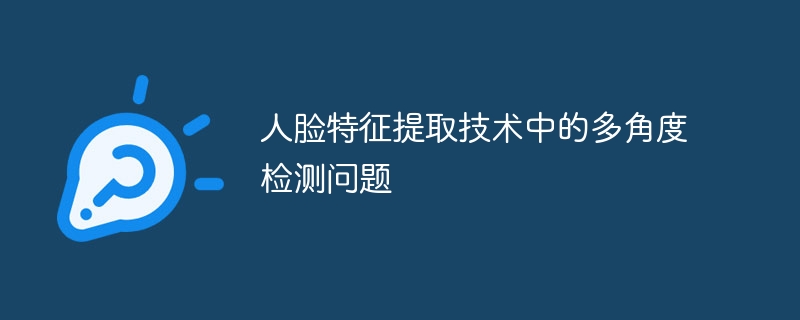 人脸特征提取技术中的多角度检测问题